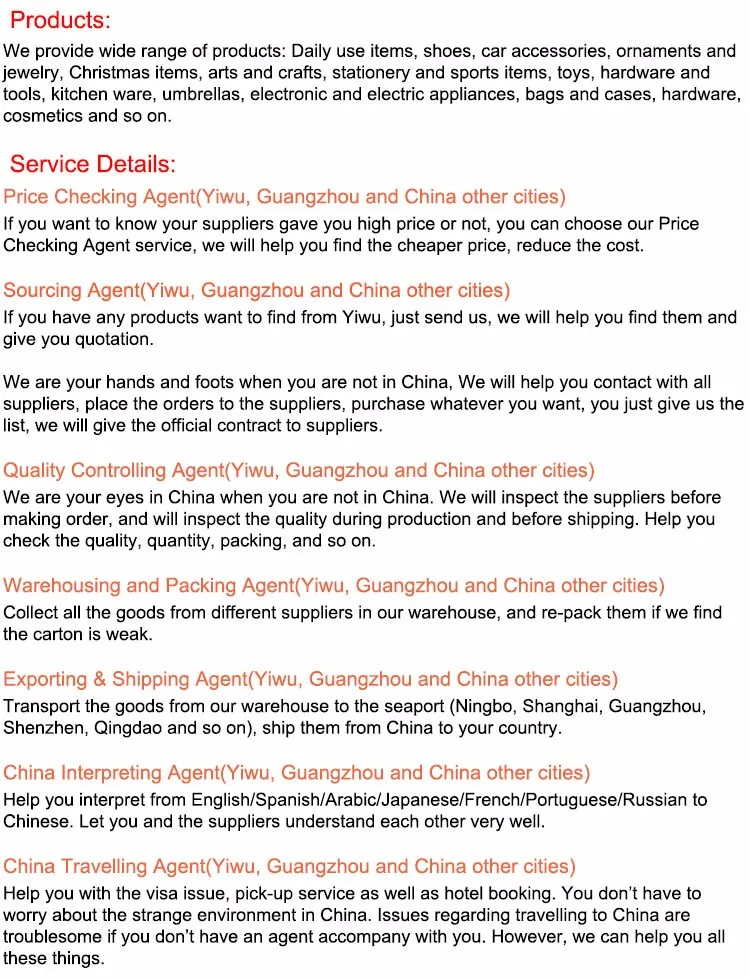 Products:

We provide wide range of products: Daily use items, shoes, car accessories, ornaments and jewelry, Christmas items, arts and crafts, stationery and sports items, toys, hardware and tools, kitchen ware, umbrellas, electronic and electric appliances, bags and cases, hardware, cosmetics and so on.

Service Details:

Price Checking Agent(Yiwu, Guangzhou and China other cities)

If you want to know your suppliers gave you high price or not, you can choose our Price Checking Agent service, we will help you find the cheaper price, reduce the cost.

Sourcing Agent(Yiwu, Guangzhou and China other cities)

If you have any products want to find from Yiwu, just send us, we will help you find them and give you quotation.

We are your hands and foots when you are not in China, We will help you contact with all suppliers, place the orders to the suppliers, purchase whatever you want, you just give us the list, we will give the official contract to suppliers.

Quality Controlling Agent(Yiwu, Guangzhou and China other cities)

We are your eyes in China when you are not in China. We will inspect the suppliers before making order, and will inspect the quality during production and before shipping. Help you check the quality, quantity, packing, and so on.

Warehousing and Packing Agent(Yiwu, Guangzhou and China other cities)

Collect all the goods from different suppliers in our warehouse, and re-pack them if we find the carton is weak.

Exporting & Shipping Agent(Yiwu, Guangzhou and China other cities)

Transport the goods from our warehouse to the seaport (Ningbo, Shanghai, Guangzhou, Shenzhen, Qingdao and so on), ship them from China to your country.

China Interpreting Agent(Yiwu, Guangzhou and China other cities)

Help you interpret from English/Spanish/Arabic/Japanese/French/Portuguese/Russian to Chinese. Let you and the suppliers understand each other very well.

China Travelling Agent(Yiwu, Guangzhou and China other cities)

Help you with the visa issue, pick-up service as well as hotel booking. You don't have to worry about the strange environment in China. Issues regarding travelling to China are troublesome if you don't have an agent accompany with you. However, we can help you all these things.